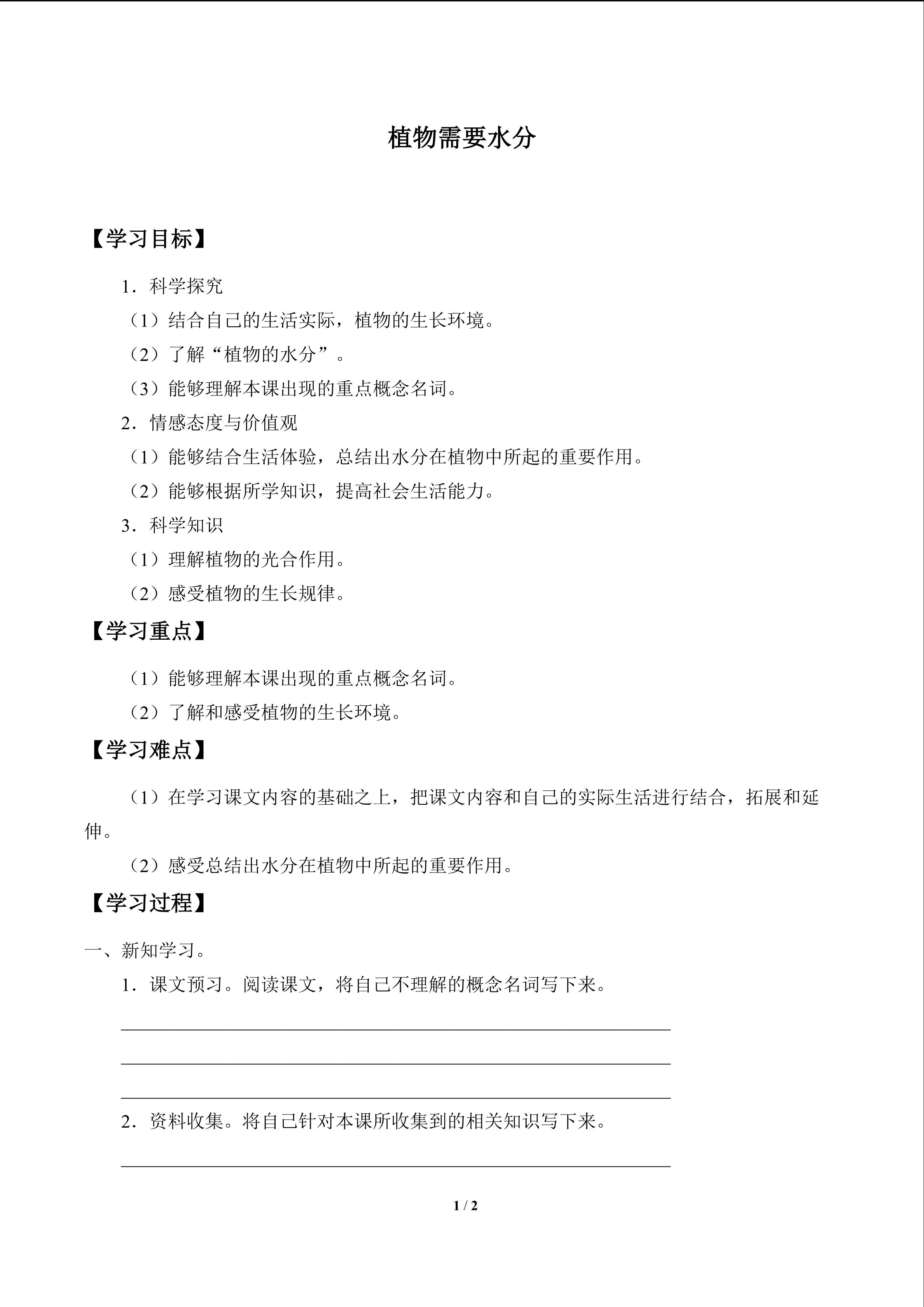 植物需要水分

【学习目标】

1．科学探究

（1）结合自己的生活实际，植物的生长环境。

（2）了解“植物的水分”。

（3）能够理解本课出现的重点概念名词。

2．情感态度与价值观

（1）能够结合生活体验，总结出水分在植物中所起的重要作用。

（2）能够根据所学知识，提高社会生活能力。

3．科学知识

（1）理解植物的光合作用。

（2）感受植物的生长规律。

【学习重点】

（1）能够理解本课出现的重点概念名词。

（2）了解和感受植物的生长环境。

【学习难点】

（1）在学习课文内容的基础之上，把课文内容和自己的实际生活进行结合，拓展和延伸。

（2）感受总结出水分在植物中所起的重要作用。

【学习过程】

一、新知学习。

1．课文预习。阅读课文，将自己不理解的概念名词写下来。

2．资料收集。将自己针对本课所收集到的相关知识写下来。

1 / 2